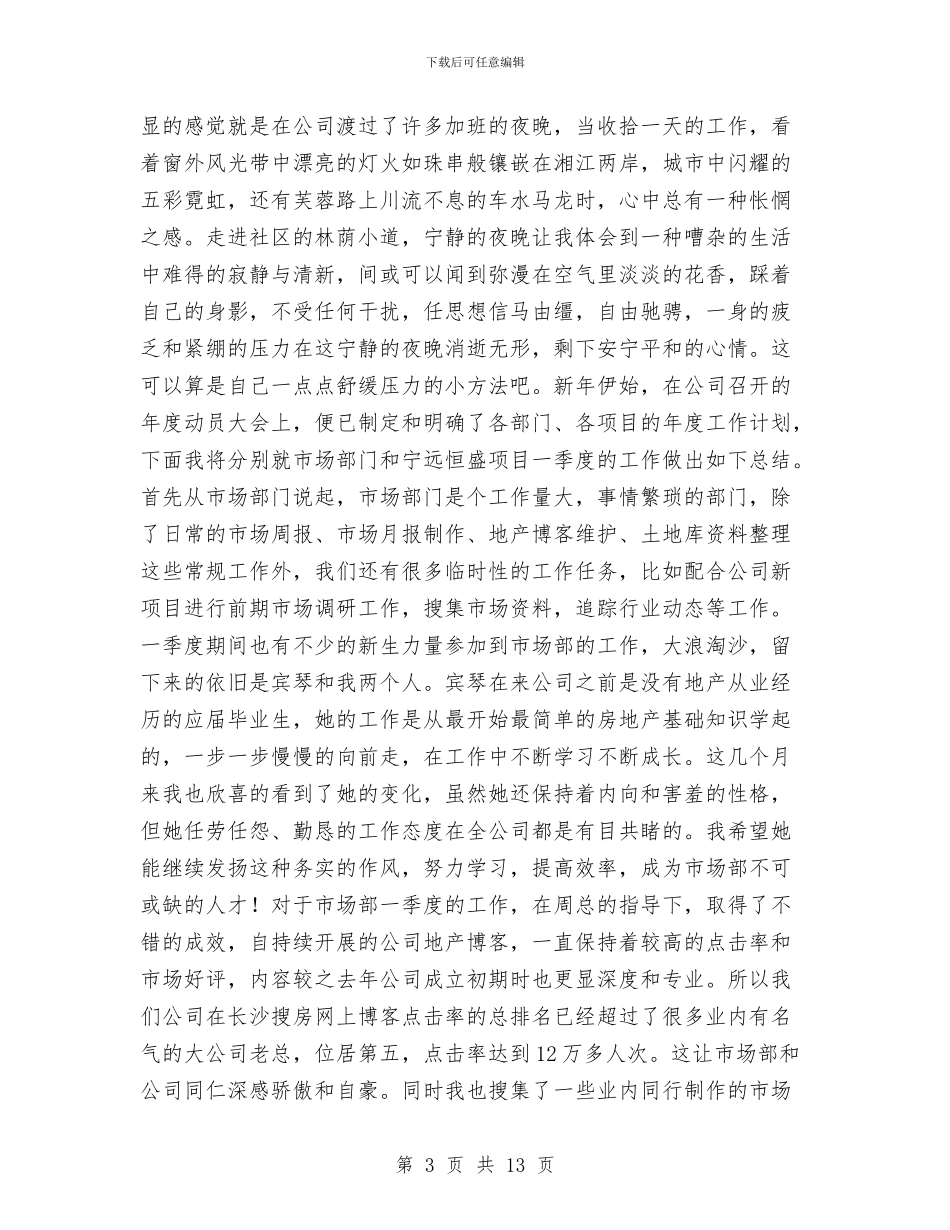 下载后可任意编辑

显的感觉就是在公司渡过了许多加班的夜晚，当收拾一天的工作，看着窗外风光带中漂亮的灯火如珠串般镶嵌在湘江两岸，城市中闪耀的五彩霓虹，还有芙蓉路上川流不息的车水马龙时，心中总有一种怅惘之感。走进社区的林荫小道，宁静的夜晚让我体会到一种嘈杂的生活中难得的寂静与清新，间或可以闻到弥漫在空气里淡淡的花香，踩着自己的身影，不受任何干扰，任思想信马由缰，自由驰骋，一身的疲乏和紧绷的压力在这宁静的夜晚消逝无形，剩下安宁平和的心情。这可以算是自己一点点舒缓压力的小方法吧。新年伊始，在公司召开的年度动员大会上，便已制定和明确了各部门、各项目的年度工作计划，下面我将分别就市场部门和宁远恒盛项目一季度的工作做出如下总结。首先从市场部门说起，市场部门是个工作量大，事情繁琐的部门，除了日常的市场周报、市场月报制作、地产博客维护、土地库资料整理这些常规工作外，我们还有很多临时性的工作任务，比如配合公司新项目进行前期市场调研工作，搜集市场资料，追踪行业动态等工作。一季度期间也有不少的新生力量参加到市场部的工作，大浪淘沙，留下来的依旧是宾琴和我两个人。宾琴在来公司之前是没有地产从业经历的应届毕业生，她的工作是从最开始最简单的房地产基础知识学起的，一步一步慢慢的向前走，在工作中不断学习不断成长。这几个月来我也欣喜的看到了她的变化，虽然她还保持着内向和害羞的性格，但她任劳任怨、勤恳的工作态度在全公司都是有目共睹的。我希望她能继续发扬这种务实的作风，努力学习，提高效率，成为市场部不可或缺的人才！对于市场部一季度的工作，在周总的指导下，取得了不错的成效，自持续开展的公司地产博客，一直保持着较高的点击率和市场好评，内容较之去年公司成立初期时也更显深度和专业。所以我们公司在长沙搜房网上博客点击率的总排名已经超过了很多业内有名气的大公司老总，位居第五，点击率达到12万多人次。这让市场部和公司同仁深感骄傲和自豪。同时我也搜集了一些业内同行制作的市场

第 3 页 共 13 页